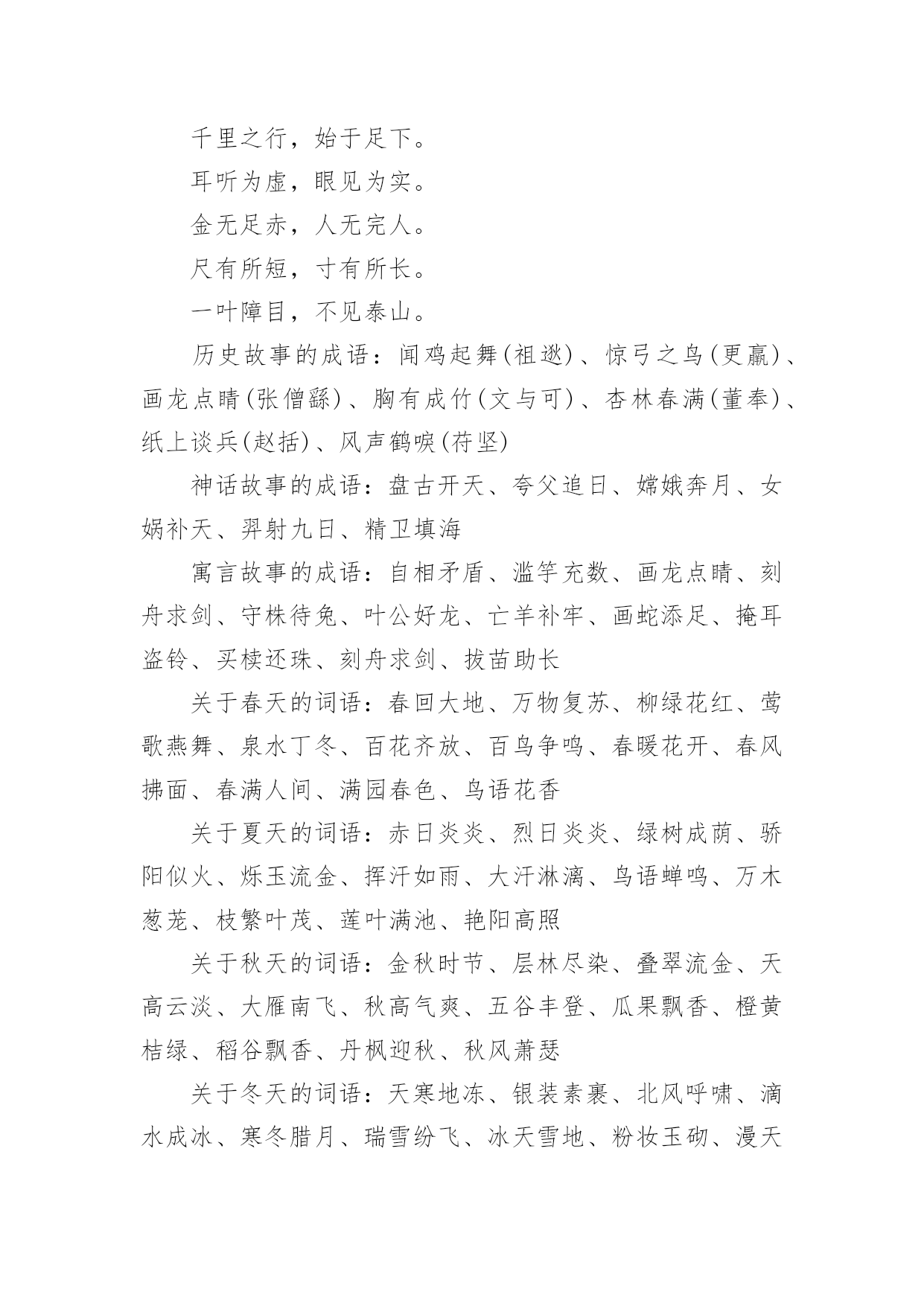 千里之行，始于足下。

耳听为虚，眼见为实。

金无足赤，人无完人。

尺有所短，寸有所长。

一叶障目，不见泰山。

历史故事的成语：闻鸡起舞(祖逖)、惊弓之鸟(更羸)、画龙点睛(张僧繇)、胸有成竹(文与可)、杏林春满(董奉)、纸上谈兵(赵括)、风声鹤唳(苻坚)

神话故事的成语：盘古开天、夸父追日、嫦娥奔月、女娲补天、羿射九日、精卫填海

寓言故事的成语：自相矛盾、滥竽充数、画龙点睛、刻舟求剑、守株待兔、叶公好龙、亡羊补牢、画蛇添足、掩耳盗铃、买椟还珠、刻舟求剑、拔苗助长

关于春天的词语：春回大地、万物复苏、柳绿花红、莺歌燕舞、泉水丁冬、百花齐放、百鸟争鸣、春暖花开、春风拂面、春满人间、满园春色、鸟语花香

关于夏天的词语：赤日炎炎、烈日炎炎、绿树成荫、骄阳似火、烁玉流金、挥汗如雨、大汗淋漓、鸟语蝉鸣、万木葱茏、枝繁叶茂、莲叶满池、艳阳高照

关于秋天的词语：金秋时节、层林尽染、叠翠流金、天高云淡、大雁南飞、秋高气爽、五谷丰登、瓜果飘香、橙黄桔绿、稻谷飘香、丹枫迎秋、秋风萧瑟

关于冬天的词语：天寒地冻、银装素裹、北风呼啸、滴水成冰、寒冬腊月、瑞雪纷飞、冰天雪地、粉妆玉砌、漫天